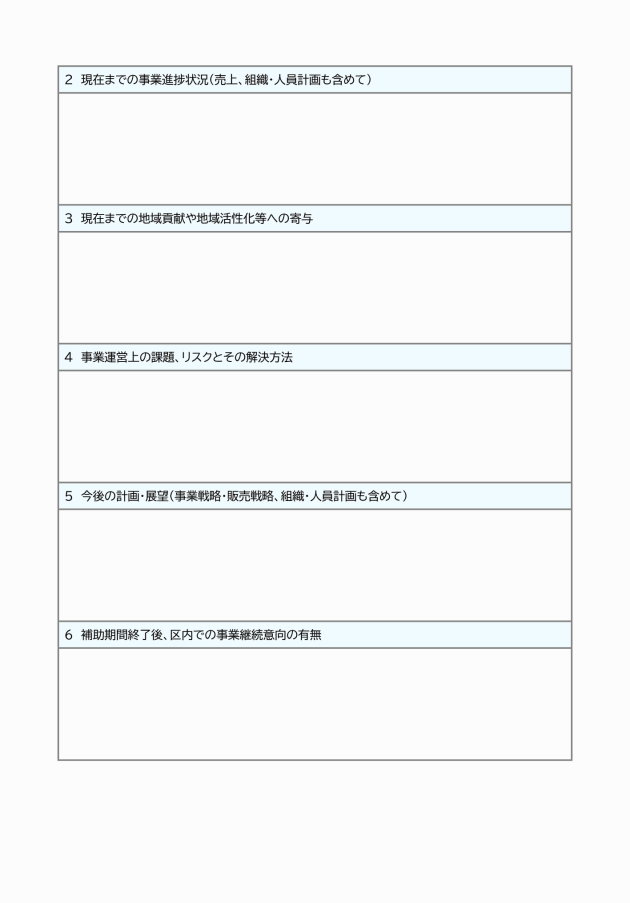 2 現在までの事業進捗状況（売上、組織・人員計画も含めて）

3 現在までの地域貢献や地域活性化等への寄与

4 事業運営上の課題、リスクとその解決方法

5 今後の計画・展望（事業戦略・販売戦略、組織・人員計画も含めて）

6 補助期間終了後、区内での事業継続意向の有無